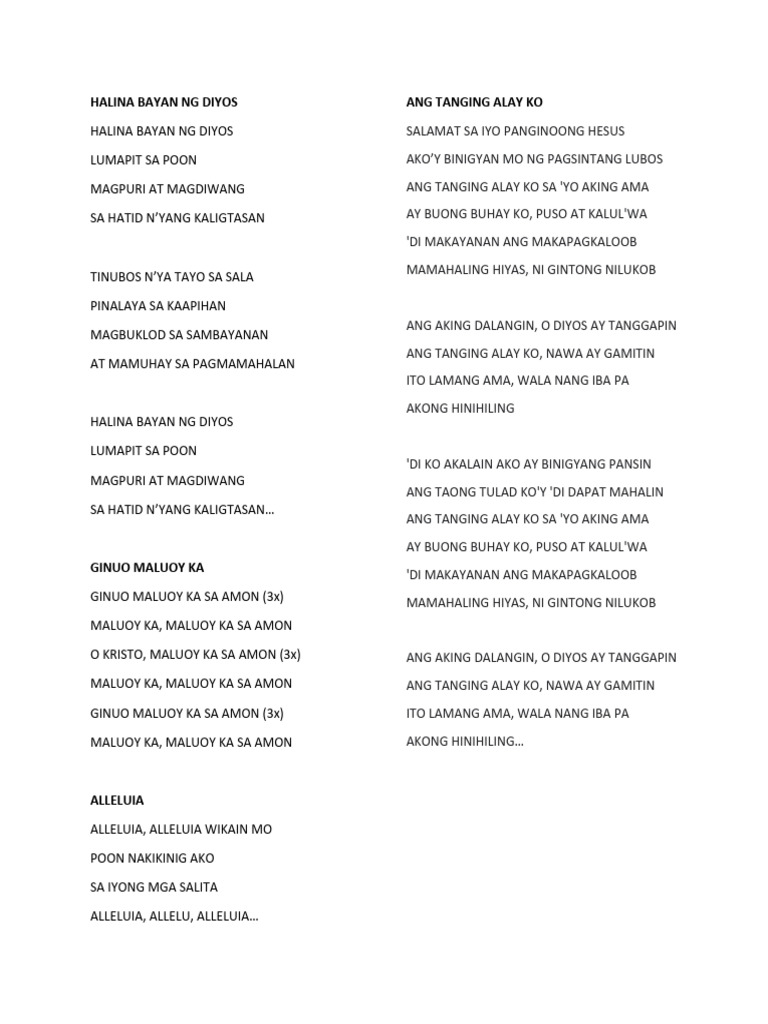 HALINA BAYAN NG DIYOS

HALINA BAYAN NG DIYOS
LUMAPIT SA POON
MAGPURI AT MAGDIWANG
SA HATID N'YANG KALIGTASAN

TINUBOS N'YA TAYO SA SALA
PINALAYA SA KAAPIHAN
MAGBUKLOD SA SAMBAYANAN
AT MAMUHAY SA PAGMAMAHALAN

HALINA BAYAN NG DIYOS
LUMAPIT SA POON
MAGPURI AT MAGDIWANG
SA HATID N'YANG KALIGTASAN…

GINUO MALUOY KA

GINUO MALUOY KA SA AMON (3x)
MALUOY KA, MALUOY KA SA AMON
O KRISTO, MALUOY KA SA AMON (3x)
MALUOY KA, MALUOY KA SA AMON
GINUO MALUOY KA SA AMON (3x)
MALUOY KA, MALUOY KA SA AMON

ALLELUIA

ALLELUIA, ALLELUIA WIKAIN MO
POON NAKIKINIG AKO
SA IYONG MGA SALITA
ALLELUIA, ALLELU, ALLELUIA…

ANG TANGING ALAY KO

SALAMAT SA IYO PANGINOONG HESUS
AKO'Y BINIGYAN MO NG PAGSINTANG LUBOS
ANG TANGING ALAY KO SA 'YO AKING AMA
AY BUONG BUHAY KO, PUSO AT KALUL'WA
'DI MAKAYANAN ANG MAKAPAGKALOOB
MAMAHALING HIYAS, NI GINTONG NILUKOB

ANG AKING DALANGIN, O DIYOS AY TANGGAPIN
ANG TANGING ALAY KO, NAWA AY GAMITIN
ITO LAMANG AMA, WALA NANG IBA PA
AKONG HINIHILING

'DI KO AKALAIN AKO AY BINIGYANG PANSIN
ANG TAONG TULAD KO'Y 'DI DAPAT MAHALIN
ANG TANGING ALAY KO SA 'YO AKING AMA
AY BUONG BUHAY KO, PUSO AT KALUL'WA
'DI MAKAYANAN ANG MAKAPAGKALOOB
MAMAHALING HIYAS, NI GINTONG NILUKOB

ANG AKING DALANGIN, O DIYOS AY TANGGAPIN
ANG TANGING ALAY KO, NAWA AY GAMITIN
ITO LAMANG AMA, WALA NANG IBA PA
AKONG HINIHILING…